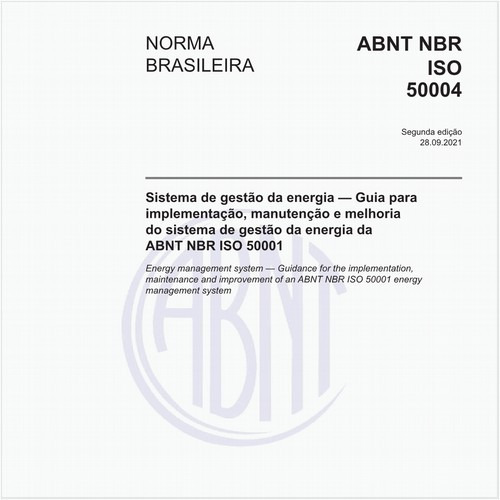 NORMA BRASILEIRA

ABNT NBR ISO 50004

Segunda edição
28.09.2021

Sistema de gestão da energia — Guia para implementação, manutenção e melhoria do sistema de gestão da energia da ABNT NBR ISO 50001

Energy management system — Guidance for the implementation, maintenance and improvement of an ABNT NBR ISO 50001 energy management system

ABNT